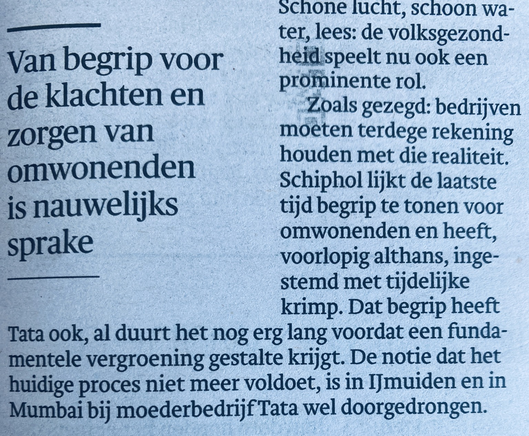 Van begrip voor de klachten en zorgen van omwonenden is nauwelijks sprake

Schone lucht, schoon water, lees: de volksgezondheid speelt nu ook een prominente rol.

Zoals gezegd: bedrijven moeten terdege rekening houden met die realiteit. Schiphol lijkt de laatste tijd begrip te tonen voor omwonenden en heeft, voorlopig althans, ingestemd met tijdelijke krimp. Dat begrip heeft Tata ook, al duurt het nog erg lang voordat een fundamentele vergroening gestalte krijgt. De notie dat het huidige proces niet meer voldoet, is in IJmuiden en in Mumbai bij moederbedrijf Tata wel doorgedrongen.